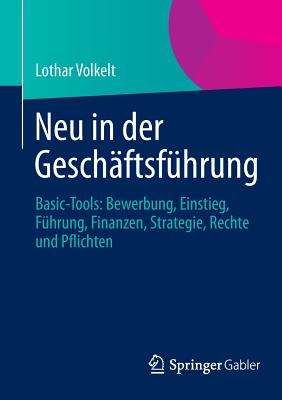 Lothar Volkelt

Neu in der Geschäftsführung

Basic-Tools: Bewerbung, Einstieg, Führung, Finanzen, Strategie, Rechte und Pflichten

Springer Gabler